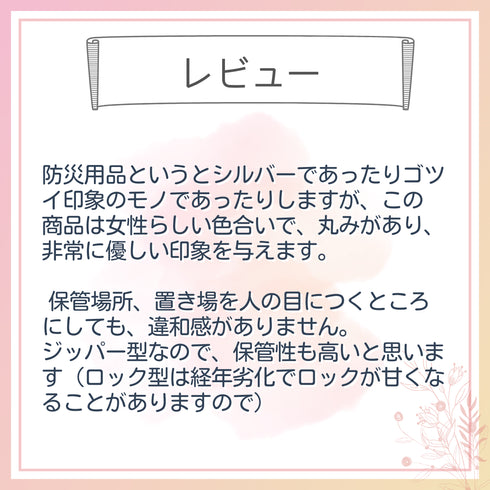 レビュー

防災用品というとシルバーであったりゴツイ印象のモノであったりしますが、この商品は女性らしい色合いで、丸みがあり、非常に優しい印象を与えます。

保管場所、置き場を人の目につくところにしても、違和感がありません。
ジッパー型なので、保管性も高いと思います（ロック型は経年劣化でロックが甘くなることがありますので）